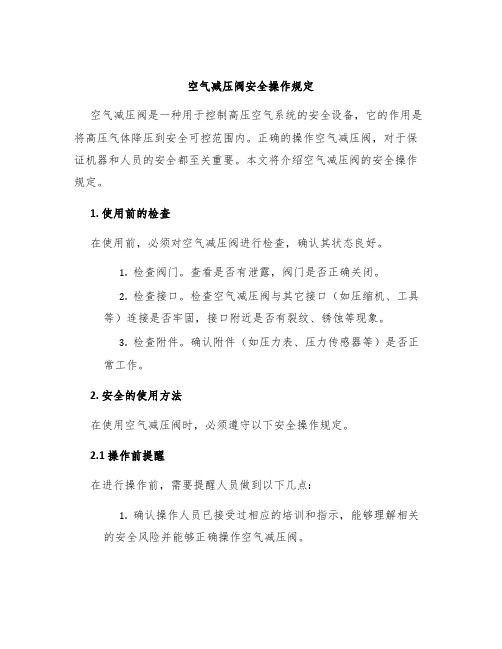 空气减压阀安全操作规定

空气减压阀是一种用于控制高压空气系统的安全设备，它的作用是将高压气体降压到安全可控范围内。正确的操作空气减压阀，对于保证机器和人员的安全都至关重要。本文将介绍空气减压阀的安全操作规定。

1. 使用前的检查

在使用前，必须对空气减压阀进行检查，确认其状态良好。

1. 检查阀门。查看是否有泄露，阀门是否正确关闭。

2. 检查接口。检查空气减压阀与其它接口（如压缩机、工具等）连接是否牢固，接口附近是否有裂纹、锈蚀等现象。

3. 检查附件。确认附件（如压力表、压力传感器等）是否正常工作。

2. 安全的使用方法

在使用空气减压阀时，必须遵守以下安全操作规定。

2.1 操作前提醒

在进行操作前，需要提醒人员做到以下几点：

1. 确认操作人员已接受过相应的培训和指示，能够理解相关的安全风险并能够正确操作空气减压阀。